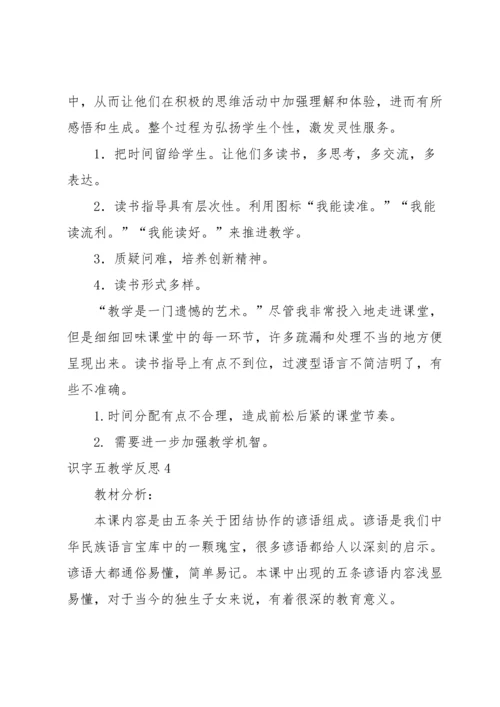 中，从而让他们在积极的思维活动中加强理解和体验，进而有所感悟和生成。整个过程为弘扬学生个性，激发灵性服务。

1．把时间留给学生。让他们多读书，多思考，多交流，多表达。

2．读书指导具有层次性。利用图标“我能读准。”“我能读流利。”“我能读好。”来推进教学。

3．质疑问难，培养创新精神。

4．读书形式多样。

“教学是一门遗憾的艺术。”尽管我非常投入地走进课堂，但是细细回味课堂中的每一环节，许多疏漏和处理不当的地方便呈现出来。读书指导上有点不到位，过渡型语言不简洁明了，有些不准确。

1.时间分配有点不合理，造成前松后紧的课堂节奏。

2. 需要进一步加强教学机智。

识字五教学反思4

教材分析：

本课内容是由五条关于团结协作的谚语组成。谚语是我们中华民族语言宝库中的一颗瑰宝，很多谚语都给人以深刻的启示。谚语大都通俗易懂，简单易记。本课中出现的五条谚语内容浅显易懂，对于当今的独生子女来说，有着很深的教育意义。